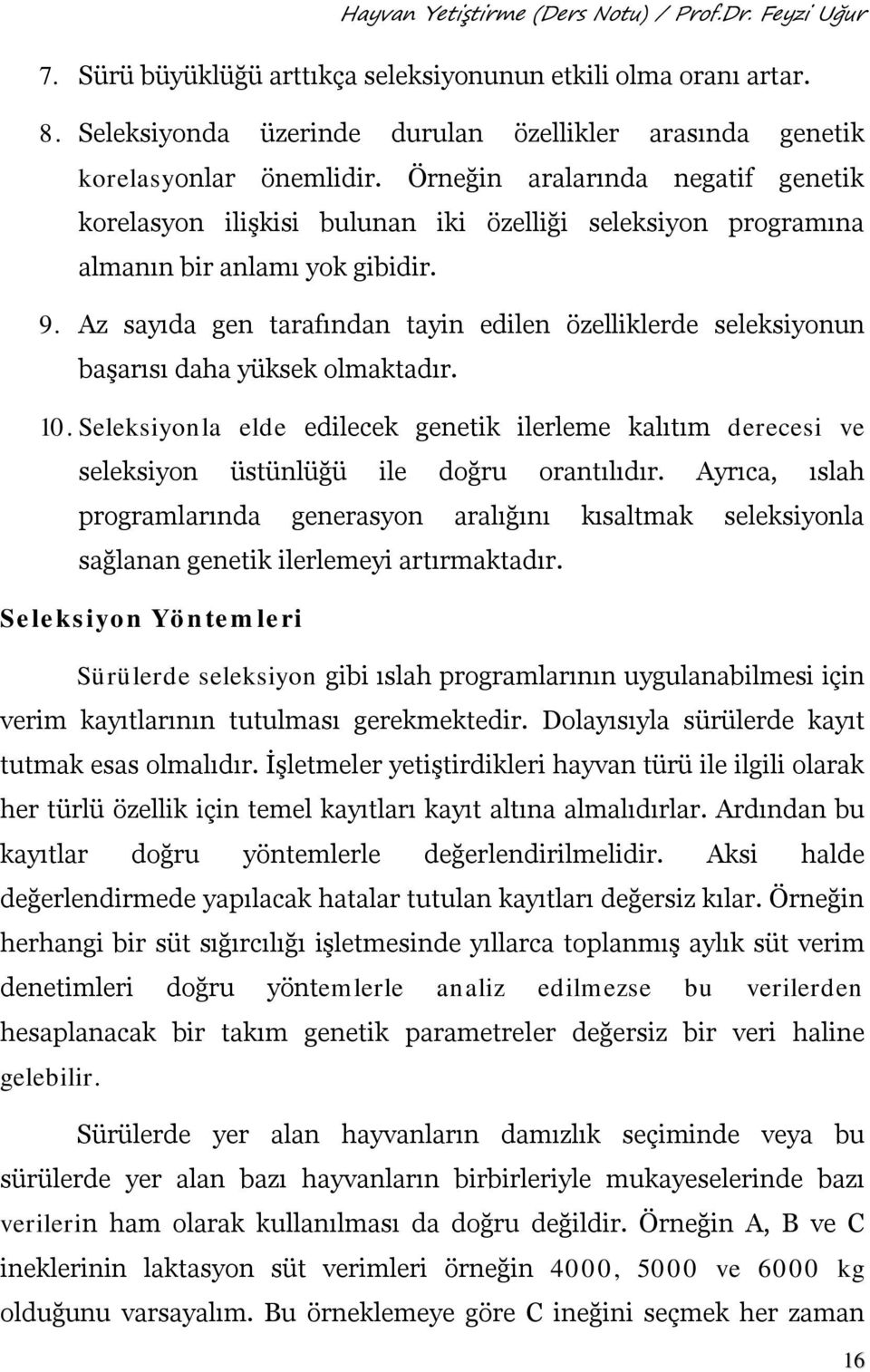 Hayvan Yetiştirme (Ders Notu) / Prof.Dr. Feyzi Uğur

7. Sürü büyüklüğü arttıkça seleksiyonunun etkili olma oranı artar.

8. Seleksiyonda üzerinde durulan özellikler arasında genetik korelasyonlar önemlidir. Örneğin aralarında negatif genetik korelasyon ilişkisi bulunan iki özelliği seleksiyon programına almanın bir anlamı yok gibidir.

9. Az sayıda gen tarafından tayin edilen özelliklerde seleksiyonun başarısı daha yüksek olmaktadır.

10. Seleksiyonla elde edilecek genetik ilerleme kalıtım derecesi ve seleksiyon üstünlüğü ile doğru orantılıdır. Ayrıca, ıslah programlarında generasyon aralığını kısaltmak seleksiyonla sağlanan genetik ilerlemeyi artırmaktadır.

Seleksiyon Yöntemleri

Sürülerde seleksiyon gibi ıslah programlarının uygulanabilmesi için verim kayıtlarının tutulması gerekmektedir. Dolayısıyla sürülerde kayıt tutmak esas olmalıdır. İşletmeler yetiştirdikleri hayvan türü ile ilgili olarak her türlü özellik için temel kayıtları kayıt altına almalıdırlar. Ardından bu kayıtlar doğru yöntemlerle değerlendirilmelidir. Aksi halde değerlendirmede yapılacak hatalar tutulan kayıtları değersiz kılar. Örneğin herhangi bir süt sığırcılığı işletmesinde yıllarca toplanmış aylık süt verim denetimleri doğru yöntemlerle analiz edilmezse bu verilerden hesaplanacak bir takım genetik parametreler değersiz bir veri haline gelebilir.

Sürülerde yer alan hayvanların damızlık seçiminde veya bu sürülerde yer alan bazı hayvanların birbirleriyle mukayeselerinde bazı verilerin ham olarak kullanılması da doğru değildir. Örneğin A, B ve C ineklerinin laktasyon süt verimleri örneğin 4000, 5000 ve 6000 kg olduğunu varsayalım. Bu örneklemeye göre C ineğini seçmek her zaman

16